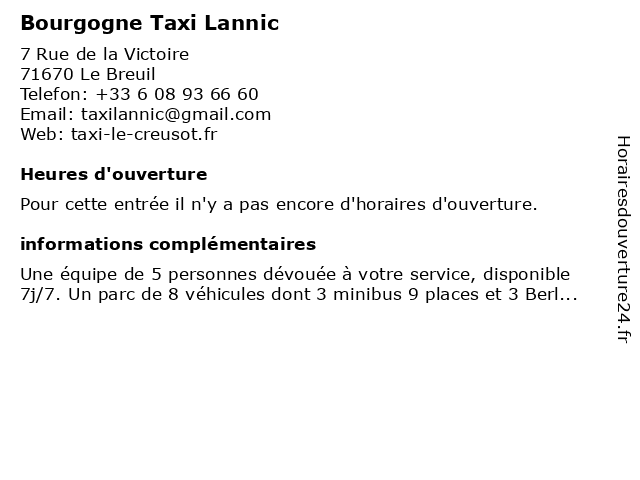 Bourgogne Taxi Lannic

7 Rue de la Victoire
71670 Le Breuil
Telefon: +33 6 08 93 66 60
Email: taxilannic@gmail.com
Web: taxi-le-creusot.fr

Heures d'ouverture

Pour cette entrée il n'y a pas encore d'horaires d'ouverture.

informations complémentaires

Une équipe de 5 personnes dévouée à votre service, disponible 7j/7. Un parc de 8 véhicules dont 3 minibus 9 places et 3 Berl...

Horairesdouverture24.fr